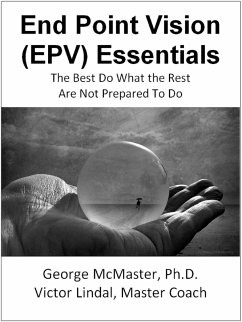 End Point Vision (EPV) Essentials

The Best Do What the Rest Are Not Prepared To Do

George McMaster, Ph.D.
Victor Lindal, Master Coach